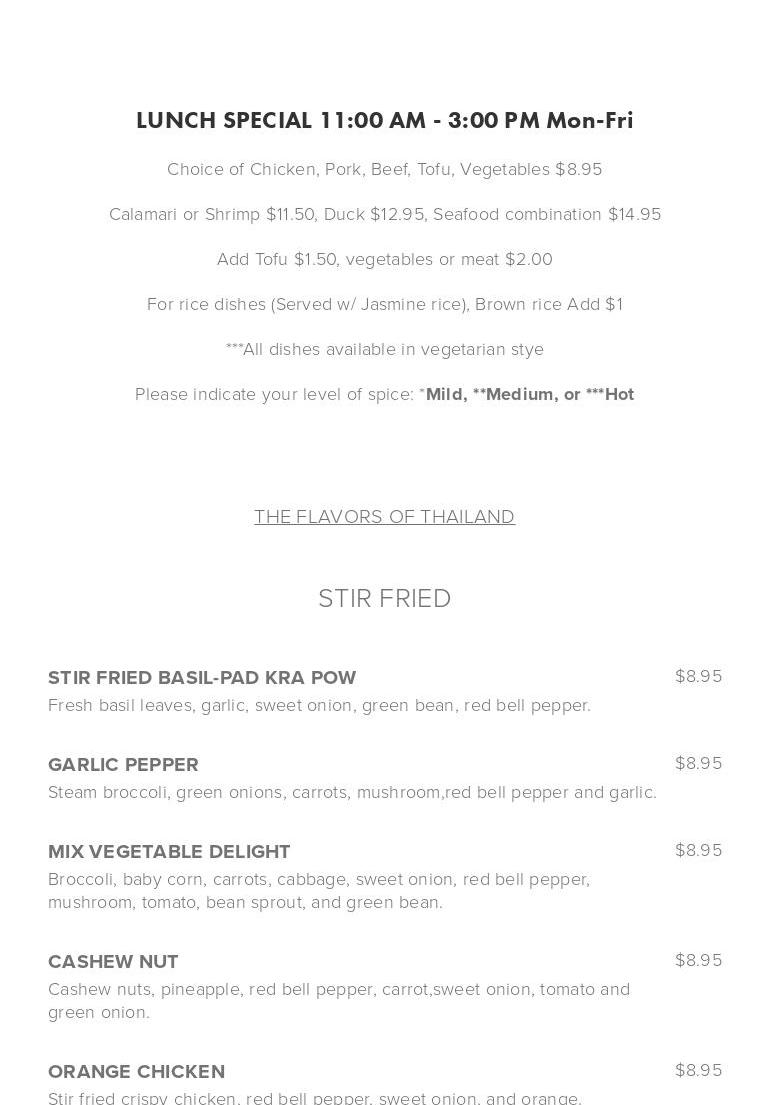 LUNCH SPECIAL 11:00 AM - 3:00 PM Mon-Fri

Choice of Chicken, Pork, Beef, Tofu, Vegetables $8.95

Calamari or Shrimp $11.50, Duck $12.95, Seafood combination $14.95

Add Tofu $1.50, vegetables or meat $2.00

For rice dishes (Served w/ Jasmine rice), Brown rice Add $1

***All dishes available in vegetarian stye

Please indicate your level of spice: *Mild, **Medium, or ***Hot

THE FLAVORS OF THAILAND

STIR FRIED

STIR FRIED BASIL-PAD KRA POW $8.95
Fresh basil leaves, garlic, sweet onion, green bean, red bell pepper.

GARLIC PEPPER $8.95
Steam broccoli, green onions, carrots, mushroom,red bell pepper and garlic.

MIX VEGETABLE DELIGHT $8.95
Broccoli, baby corn, carrots, cabbage, sweet onion, red bell pepper, mushroom, tomato, bean sprout, and green bean.

CASHEW NUT $8.95
Cashew nuts, pineapple, red bell pepper, carrot,sweet onion, tomato and green onion.

ORANGE CHICKEN $8.95
Stir fried crispy chicken, red bell pepper, sweet onion, and orange.